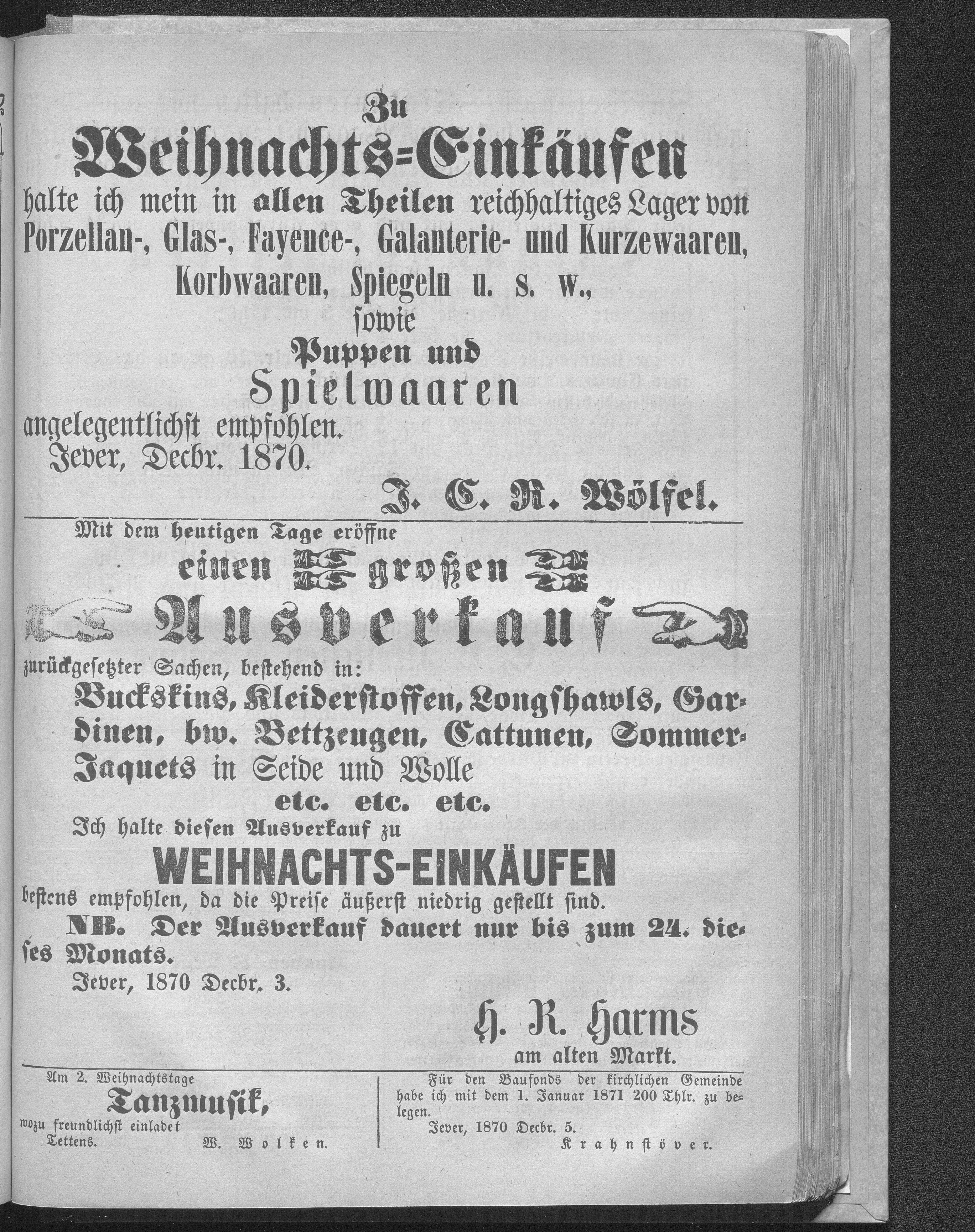 Zu
Weihnachts=Einkäufen
halte ich mein in allen Theilen reichhaltiges Lager von Porzellan-, Glas-, Fayence-, Galanterie- und Kurzewaaren, Korbwaaren, Spiegeln u. s. w.,
sowie
Puppen und
Spielwaaren
angelegentlichst empfohlen.
Jever, Decbr. 1870.

J. C. R. Wölfel.

Mit dem heutigen Tage eröffne
einen großen
Ausverkauf
zurückgesetzter Sachen, bestehend in:
Buckskins, Kleiderstoffen, Longshawls, Gardinen, bw. Bettzeugen, Cattunen, Sommer-Jaquets in Seide und Wolle
etc. etc. etc.
Ich halte diesen Ausverkauf zu
WEIHNACHTS-EINKÄUFEN
bestens empfohlen, da die Preise äußerst niedrig gestellt sind.
NB. Der Ausverkauf dauert nur bis zum 24. dieses Monats.
Jever, 1870 Decbr. 3.

H. R. Harms
am alten Markt.

Am 2. Weihnachtstage
Tanzmusik,
wozu freundlichst einladet
Tettens. W. Wolken.

Für den Baufonds der kirchlichen Gemeinde habe ich mit dem 1. Januar 1871 200 Thlr. zu belegen.
Jever, 1870 Decbr. 5.
Krahnstöver.